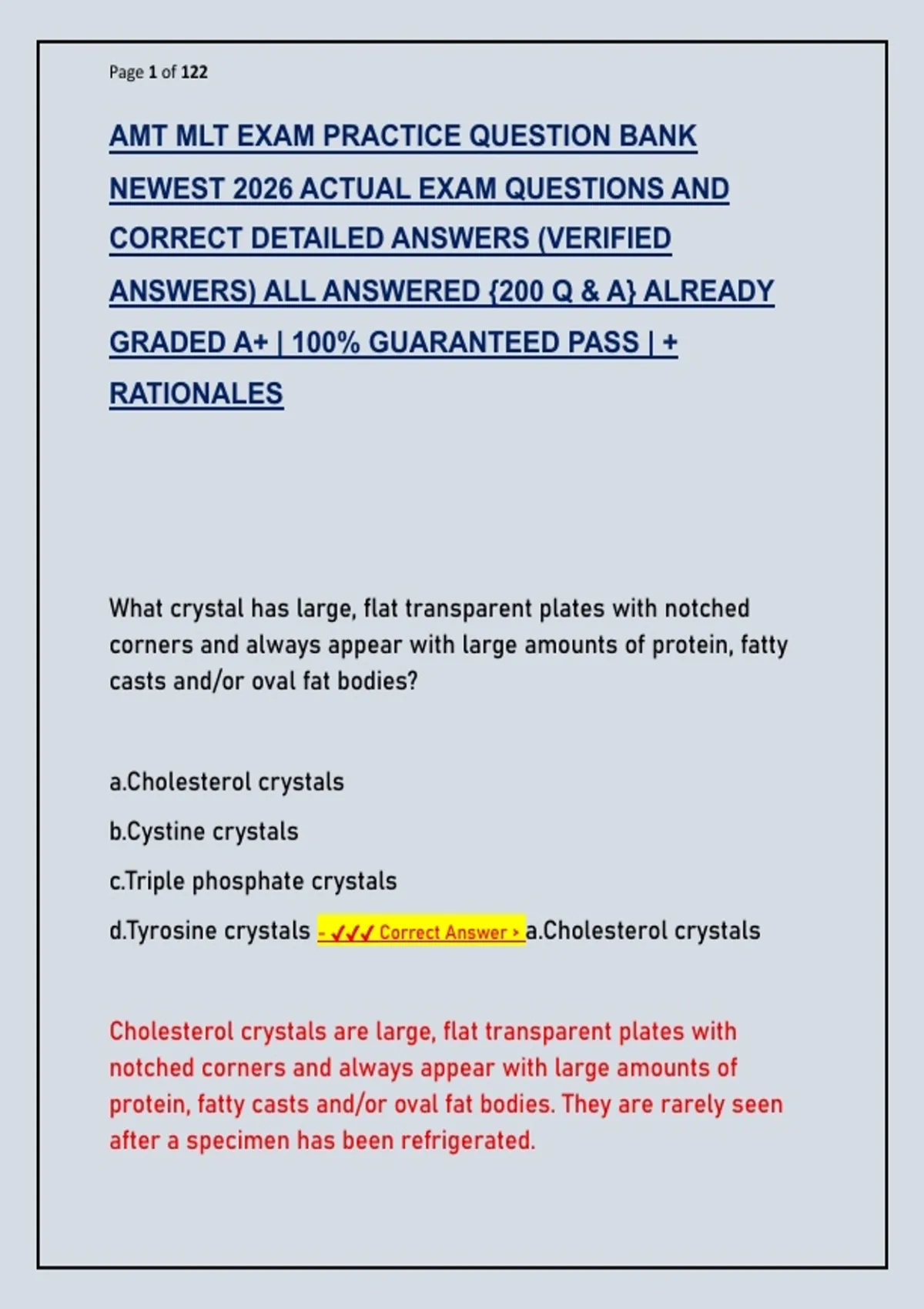 Page 1 of 122

AMT MLT EXAM PRACTICE QUESTION BANK NEWEST 2026 ACTUAL EXAM QUESTIONS AND CORRECT DETAILED ANSWERS (VERIFIED ANSWERS) ALL ANSWERED {200 Q & A} ALREADY GRADED A+ | 100% GUARANTEED PASS | + RATIONALES

What crystal has large, flat transparent plates with notched corners and always appear with large amounts of protein, fatty casts and/or oval fat bodies?

a.Cholesterol crystals

b.Cystine crystals

c.Triple phosphate crystals

d.Tyrosine crystals - ✓✓✓ Correct Answer > a.Cholesterol crystals

Cholesterol crystals are large, flat transparent plates with notched corners and always appear with large amounts of protein, fatty casts and/or oval fat bodies. They are rarely seen after a specimen has been refrigerated.